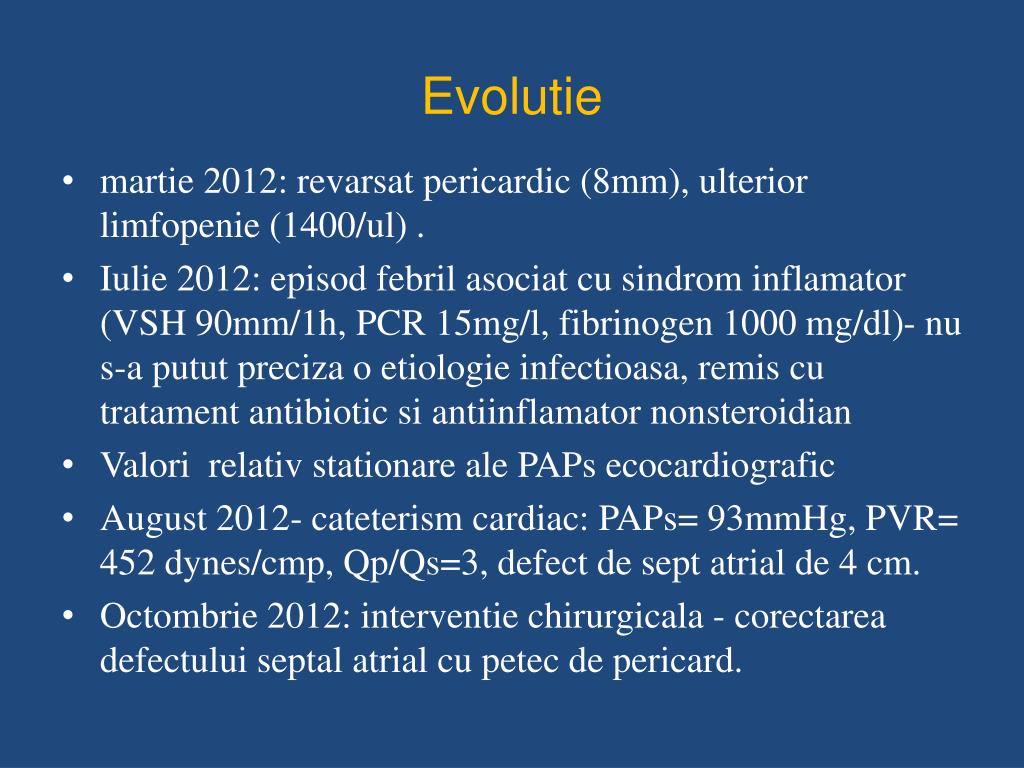 Evolutie

• martie 2012: revarsat pericardic (8mm), ulterior limfopenie (1400/ul) .
• Iulie 2012: episod febril asociat cu sindrom inflamator (VSH 90mm/1h, PCR 15mg/l, fibrinogen 1000 mg/dl)- nu s-a putut preciza o etiologie infectioasa, remis cu tratament antibiotic si antiinflamator nonsteroidian
• Valori relativ stationare ale PAPs ecocardiografic
• August 2012- cateterism cardiac: PAPs= 93mmHg, PVR= 452 dynes/cmp, Qp/Qs=3, defect de sept atrial de 4 cm.
• Octombrie 2012: interventie chirurgicala - corectarea defectului septal atrial cu petec de pericard.